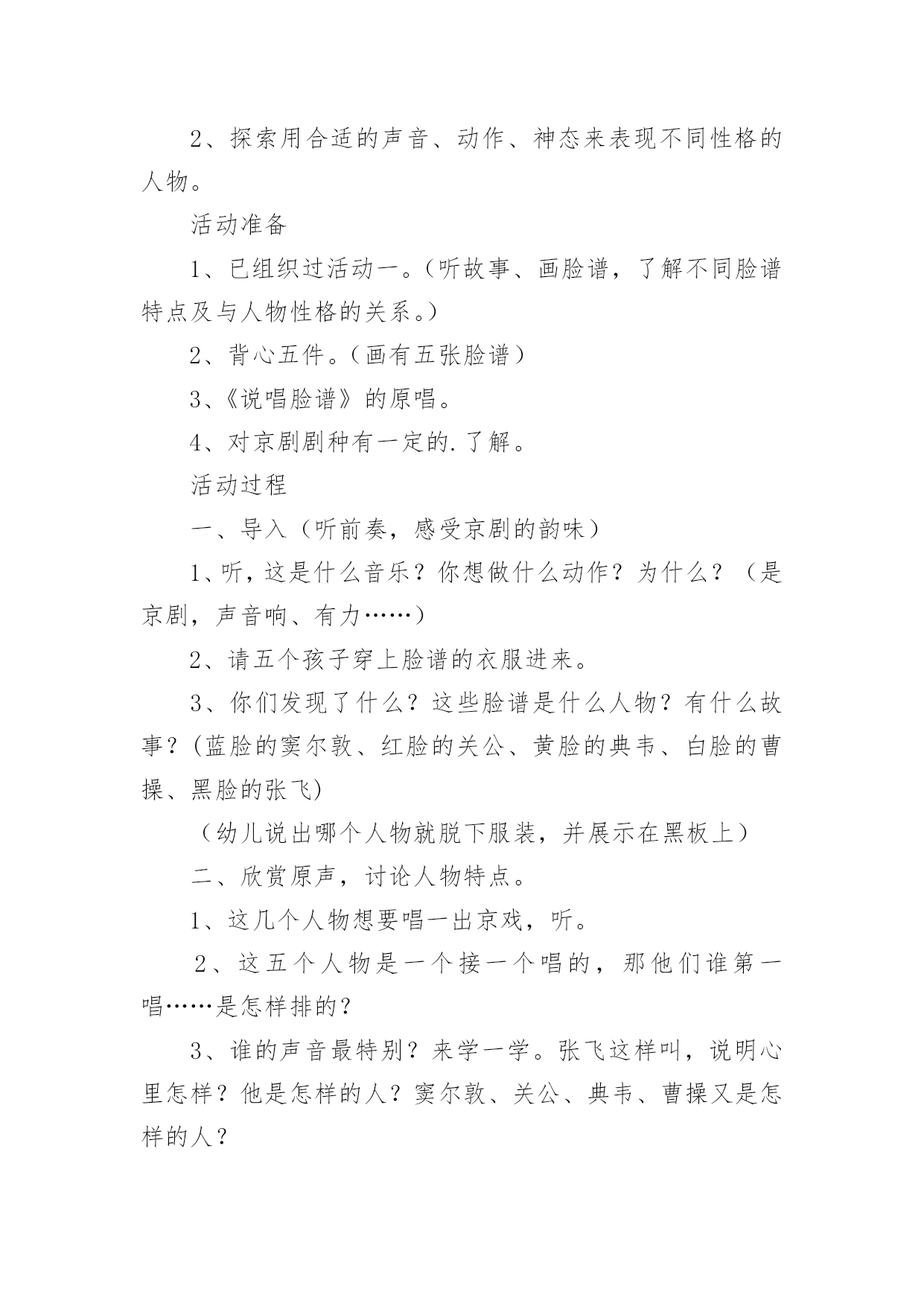 2、探索用合适的声音、动作、神态来表现不同性格的人物。

活动准备

1、已组织过活动一。（听故事、画脸谱，了解不同脸谱特点及与人物性格的关系。）

2、背心五件。（画有五张脸谱）

3、《说唱脸谱》的原唱。

4、对京剧剧种有一定的.了解。

活动过程

一、导入（听前奏，感受京剧的韵味）

1、听，这是什么音乐？你想做什么动作？为什么？（是京剧，声音响、有力……）

2、请五个孩子穿上脸谱的衣服进来。

3、你们发现了什么？这些脸谱是什么人物？有什么故事？(蓝脸的窦尔敦、红脸的关公、黄脸的典韦、白脸的曹操、黑脸的张飞)

（幼儿说出哪个人物就脱下服装，并展示在黑板上）

二、欣赏原声，讨论人物特点。

1、这几个人物想要唱一出京戏，听。

2、这五个人物是一个接一个唱的，那他们谁第一唱……是怎样排的？

3、谁的声音最特别？来学一学。张飞这样叫，说明心里怎样？他是怎样的人？窦尔敦、关公、典韦、曹操又是怎样的人？